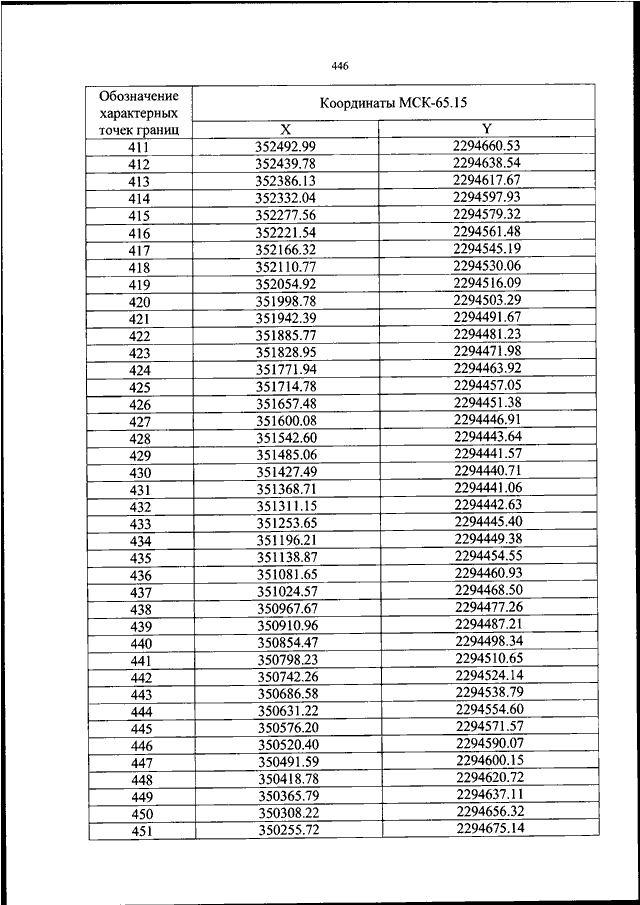 446

| Обозначение характерных точек границ | Координаты МСК-65.15 | |
|---|---|---|
| | X | Y |
| 411 | 352492.99 | 2294660.53 |
| 412 | 352439.78 | 2294638.54 |
| 413 | 352386.13 | 2294617.67 |
| 414 | 352332.04 | 2294597.93 |
| 415 | 352277.56 | 2294579.32 |
| 416 | 352221.54 | 2294561.48 |
| 417 | 352166.32 | 2294545.19 |
| 418 | 352110.77 | 2294530.06 |
| 419 | 352054.92 | 2294516.09 |
| 420 | 351998.78 | 2294503.29 |
| 421 | 351942.39 | 2294491.67 |
| 422 | 351885.77 | 2294481.23 |
| 423 | 351828.95 | 2294471.98 |
| 424 | 351771.94 | 2294463.92 |
| 425 | 351714.78 | 2294457.05 |
| 426 | 351657.48 | 2294451.38 |
| 427 | 351600.08 | 2294446.91 |
| 428 | 351542.60 | 2294443.64 |
| 429 | 351485.06 | 2294441.57 |
| 430 | 351427.49 | 2294440.71 |
| 431 | 351368.71 | 2294441.06 |
| 432 | 351311.15 | 2294442.63 |
| 433 | 351253.65 | 2294445.40 |
| 434 | 351196.21 | 2294449.38 |
| 435 | 351138.87 | 2294454.55 |
| 436 | 351081.65 | 2294460.93 |
| 437 | 351024.57 | 2294468.50 |
| 438 | 350967.67 | 2294477.26 |
| 439 | 350910.96 | 2294487.21 |
| 440 | 350854.47 | 2294498.34 |
| 441 | 350798.23 | 2294510.65 |
| 442 | 350742.26 | 2294524.14 |
| 443 | 350686.58 | 2294538.79 |
| 444 | 350631.22 | 2294554.60 |
| 445 | 350576.20 | 2294571.57 |
| 446 | 350520.40 | 2294590.07 |
| 447 | 350491.59 | 2294600.15 |
| 448 | 350418.78 | 2294620.72 |
| 449 | 350365.79 | 2294637.11 |
| 450 | 350308.22 | 2294656.32 |
| 451 | 350255.72 | 2294675.14 |